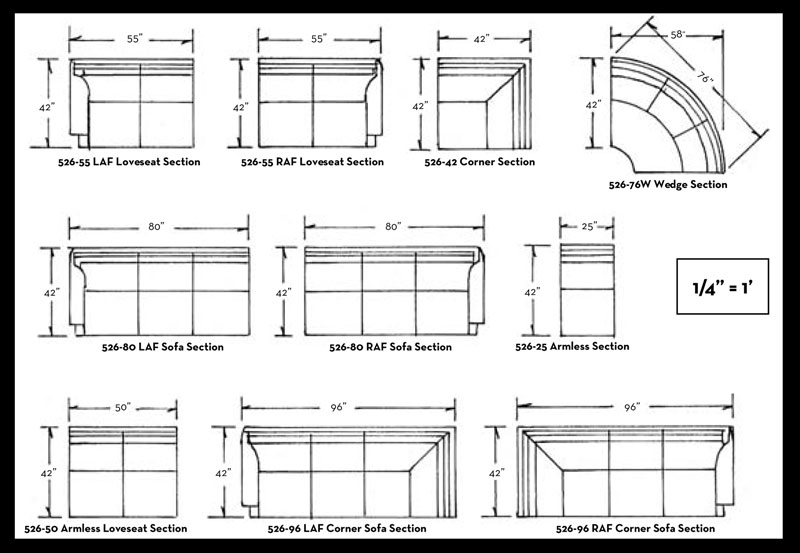 55"

42"

526-55 LAF Loveseat Section

55"

42"

526-55 RAF Loveseat Section

42"

42"

526-42 Corner Section

58"

76"

42"

526-76W Wedge Section

80"

42"

526-80 LAF Sofa Section

80"

42"

526-80 RAF Sofa Section

25"

42"

526-25 Armless Section

1/4" = 1'

50"

42"

526-50 Armless Loveseat Section

96"

42"

526-96 LAF Corner Sofa Section

96"

42"

526-96 RAF Corner Sofa Section